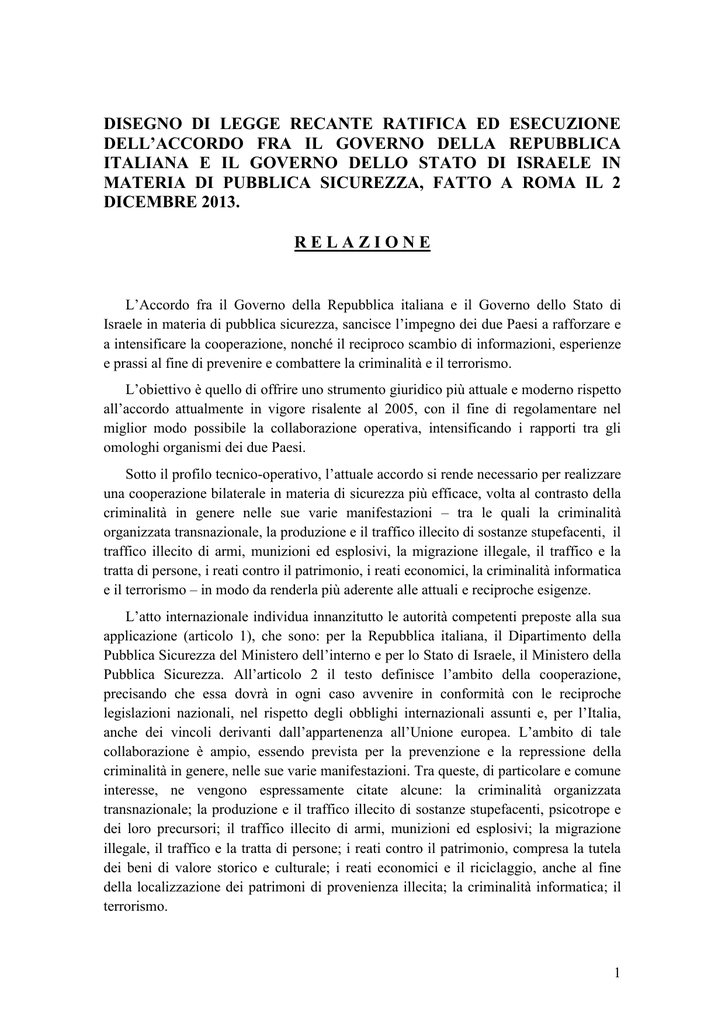 DISEGNO DI LEGGE RECANTE RATIFICA ED ESECUZIONE DELL'ACCORDO FRA IL GOVERNO DELLA REPUBBLICA ITALIANA E IL GOVERNO DELLO STATO DI ISRAELE IN MATERIA DI PUBBLICA SICUREZZA, FATTO A ROMA IL 2 DICEMBRE 2013.

R E L A Z I O N E

L'Accordo fra il Governo della Repubblica italiana e il Governo dello Stato di Israele in materia di pubblica sicurezza, sancisce l'impegno dei due Paesi a rafforzare e a intensificare la cooperazione, nonché il reciproco scambio di informazioni, esperienze e prassi al fine di prevenire e combattere la criminalità e il terrorismo.

L'obiettivo è quello di offrire uno strumento giuridico più attuale e moderno rispetto all'accordo attualmente in vigore risalente al 2005, con il fine di regolamentare nel miglior modo possibile la collaborazione operativa, intensificando i rapporti tra gli omologhi organismi dei due Paesi.

Sotto il profilo tecnico-operativo, l'attuale accordo si rende necessario per realizzare una cooperazione bilaterale in materia di sicurezza più efficace, volta al contrasto della criminalità in genere nelle sue varie manifestazioni – tra le quali la criminalità organizzata transnazionale, la produzione e il traffico illecito di sostanze stupefacenti, il traffico illecito di armi, munizioni ed esplosivi, la migrazione illegale, il traffico e la tratta di persone, i reati contro il patrimonio, i reati economici, la criminalità informatica e il terrorismo – in modo da renderla più aderente alle attuali e reciproche esigenze.

L'atto internazionale individua innanzitutto le autorità competenti preposte alla sua applicazione (articolo 1), che sono: per la Repubblica italiana, il Dipartimento della Pubblica Sicurezza del Ministero dell'interno e per lo Stato di Israele, il Ministero della Pubblica Sicurezza. All'articolo 2 il testo definisce l'ambito della cooperazione, precisando che essa dovrà in ogni caso avvenire in conformità con le reciproche legislazioni nazionali, nel rispetto degli obblighi internazionali assunti e, per l'Italia, anche dei vincoli derivanti dall'appartenenza all'Unione europea. L'ambito di tale collaborazione è ampio, essendo prevista per la prevenzione e la repressione della criminalità in genere, nelle sue varie manifestazioni. Tra queste, di particolare e comune interesse, ne vengono espressamente citate alcune: la criminalità organizzata transnazionale; la produzione e il traffico illecito di sostanze stupefacenti, psicotrope e dei loro precursori; il traffico illecito di armi, munizioni ed esplosivi; la migrazione illegale, il traffico e la tratta di persone; i reati contro il patrimonio, compresa la tutela dei beni di valore storico e culturale; i reati economici e il riciclaggio, anche al fine della localizzazione dei patrimoni di provenienza illecita; la criminalità informatica; il terrorismo.

1